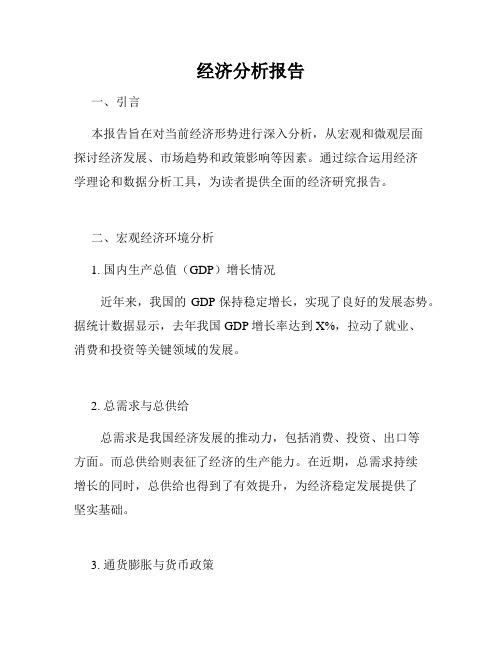 经济分析报告

一、引言

本报告旨在对当前经济形势进行深入分析，从宏观和微观层面探讨经济发展、市场趋势和政策影响等因素。通过综合运用经济学理论和数据分析工具，为读者提供全面的经济研究报告。

二、宏观经济环境分析

1. 国内生产总值（GDP）增长情况

近年来，我国的 GDP 保持稳定增长，实现了良好的发展态势。据统计数据显示，去年我国 GDP 增长率达到 X%，拉动了就业、消费和投资等关键领域的发展。

2. 总需求与总供给

总需求是我国经济发展的推动力，包括消费、投资、出口等方面。而总供给则表征了经济的生产能力。在近期，总需求持续增长的同时，总供给也得到了有效提升，为经济稳定发展提供了坚实基础。

3. 通货膨胀与货币政策